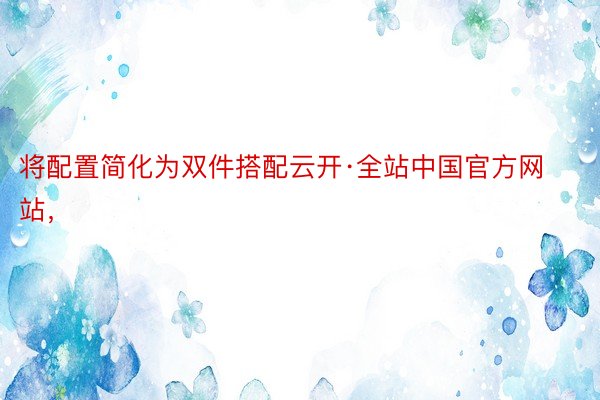 将配置简化为双件搭配云开·全站中国官方网站，